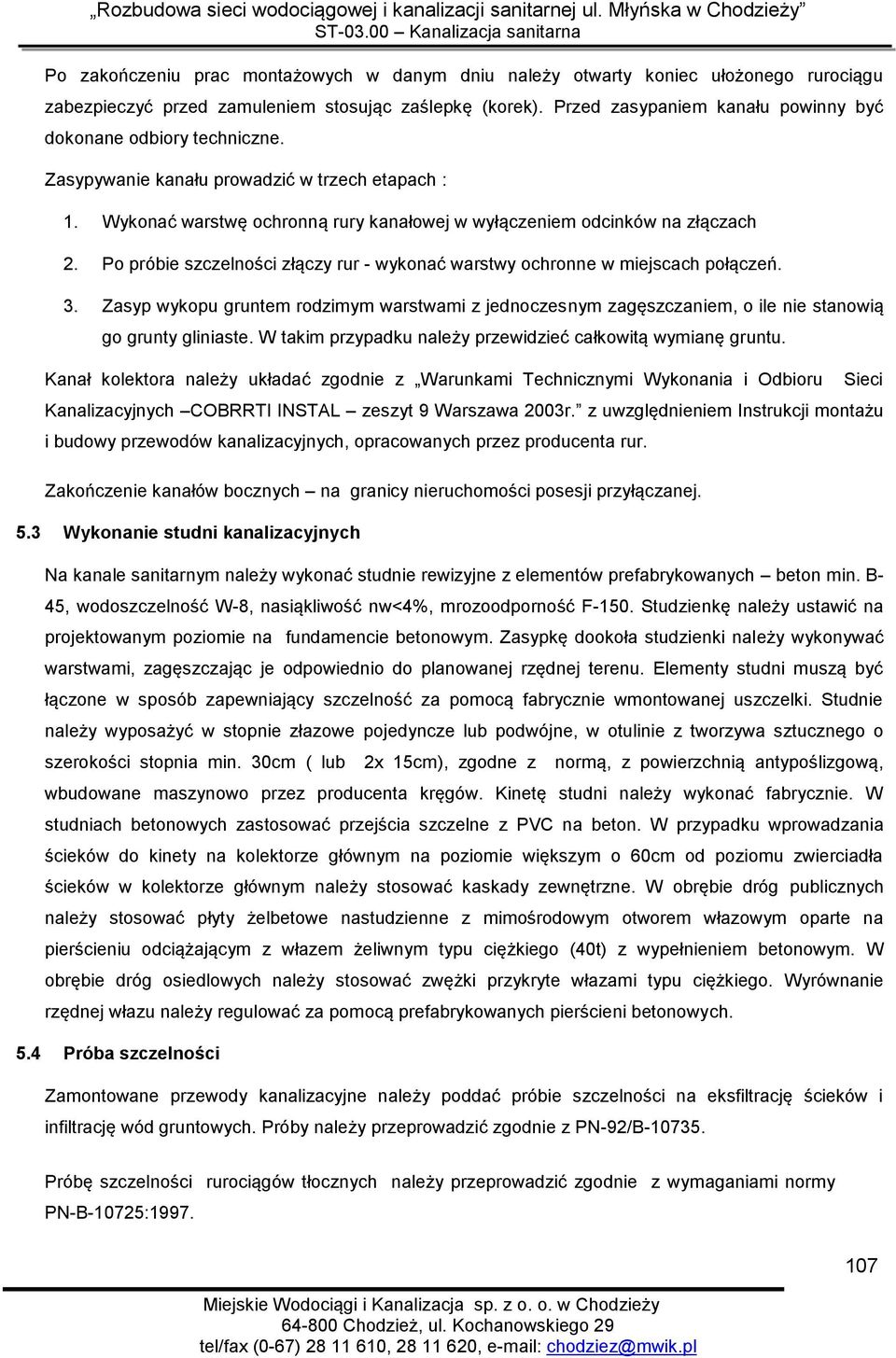 „Rozbudowa sieci wodociągowej i kanalizacji sanitarnej ul. Młyńska w Chodzieży”
ST-03.00 – Kanalizacja sanitarna

Po zakończeniu prac montażowych w danym dniu należy otwarty koniec ułożonego rurociągu zabezpieczyć przed zamuleniem stosując zaślepkę (korek). Przed zasypaniem kanału powinny być dokonane odbiory techniczne.

Zasypywanie kanału prowadzić w trzech etapach :

1. Wykonać warstwę ochronną rury kanałowej w wyłączeniem odcinków na złączach
2. Po próbie szczelności złączy rur - wykonać warstwy ochronne w miejscach połączeń.
3. Zasyp wykopu gruntem rodzimym warstwami z jednoczesnym zagęszczaniem, o ile nie stanowią go grunty gliniaste. W takim przypadku należy przewidzieć całkowitą wymianę gruntu.

Kanał kolektora należy układać zgodnie z „Warunkami Technicznymi Wykonania i Odbioru Sieci Kanalizacyjnych –COBRRTI INSTAL – zeszyt 9 Warszawa 2003r.” z uwzględnieniem Instrukcji montażu i budowy przewodów kanalizacyjnych, opracowanych przez producenta rur.

Zakończenie kanałów bocznych – na granicy nieruchomości posesji przyłączanej.

5.3 Wykonanie studni kanalizacyjnych

Na kanale sanitarnym należy wykonać studnie rewizyjne z elementów prefabrykowanych – beton min. B-45, wodoszczelność W-8, nasiąkliwość nw<4%, mrozoodporność F-150. Studzienkę należy ustawić na projektowanym poziomie na fundamencie betonowym. Zasypkę dookoła studzienki należy wykonywać warstwami, zagęszczając je odpowiednio do planowanej rzędnej terenu. Elementy studni muszą być łączone w sposób zapewniający szczelność za pomocą fabrycznie wmontowanej uszczelki. Studnie należy wyposażyć w stopnie złazowe pojedyncze lub podwójne, w otulinie z tworzywa sztucznego o szerokości stopnia min. 30cm ( lub 2x 15cm), zgodne z normą, z powierzchnią antypoślizgową, wbudowane maszynowo przez producenta kręgów. Kinetę studni należy wykonać fabrycznie. W studniach betonowych zastosować przejścia szczelne z PVC na beton. W przypadku wprowadzania ścieków do kinety na kolektorze głównym na poziomie większym o 60cm od poziomu zwierciadła ścieków w kolektorze głównym należy stosować kaskady zewnętrzne. W obrębie dróg publicznych należy stosować płyty żelbetowe nastudzienne z mimośrodowym otworem włazowym oparte na pierścieniu odciążającym z włazem żeliwnym typu ciężkiego (40t) z wypełnieniem betonowym. W obrębie dróg osiedlowych należy stosować zwężki przykryte włazami typu ciężkiego. Wyrównanie rzędnej włazu należy regulować za pomocą prefabrykowanych pierścieni betonowych.

5.4 Próba szczelności

Zamontowane przewody kanalizacyjne należy poddać próbie szczelności na eksfiltrację ścieków i infiltrację wód gruntowych. Próby należy przeprowadzić zgodnie z PN-92/B-10735.

Próbę szczelności rurociągów tłocznych należy przeprowadzić zgodnie z wymaganiami normy PN-B-10725:1997.

107

Miejskie Wodociągi i Kanalizacja sp. z o. o. w Chodzieży
64-800 Chodzież, ul. Kochanowskiego 29
tel/fax (0-67) 28 11 610, 28 11 620, e-mail: chodziez@mwik.pl